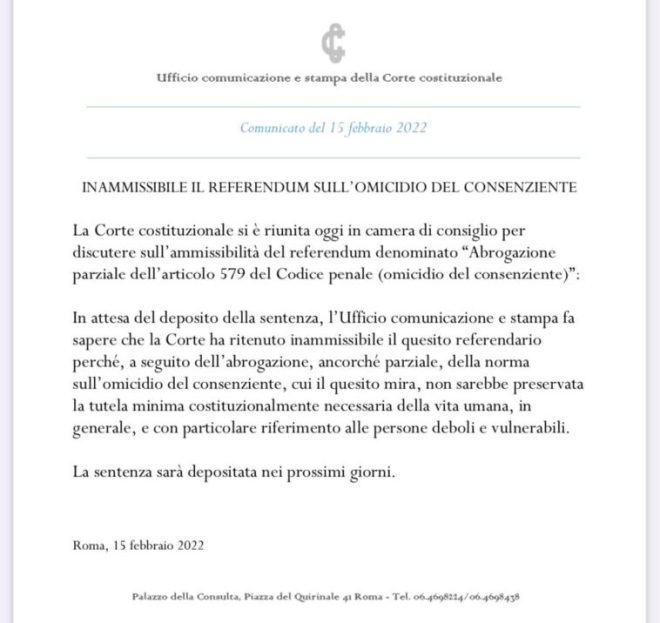 Ufficio comunicazione e stampa della Corte costituzionale

Comunicato del 15 febbraio 2022

INAMMISSIBILE IL REFERENDUM SULL'OMICIDIO DEL CONSENZIENTE

La Corte costituzionale si è riunita oggi in camera di consiglio per discutere sull'ammissibilità del referendum denominato "Abrogazione parziale dell'articolo 579 del Codice penale (omicidio del consenziente)":

In attesa del deposito della sentenza, l'Ufficio comunicazione e stampa fa sapere che la Corte ha ritenuto inammissibile il quesito referendario perché, a seguito dell'abrogazione, ancorché parziale, della norma sull'omicidio del consenziente, cui il quesito mira, non sarebbe preservata la tutela minima costituzionalmente necessaria della vita umana, in generale, e con particolare riferimento alle persone deboli e vulnerabili.

La sentenza sarà depositata nei prossimi giorni.

Roma, 15 febbraio 2022

Palazzo della Consulta, Piazza del Quirinale 41 Roma - Tel. 06.4698224/06.4698438